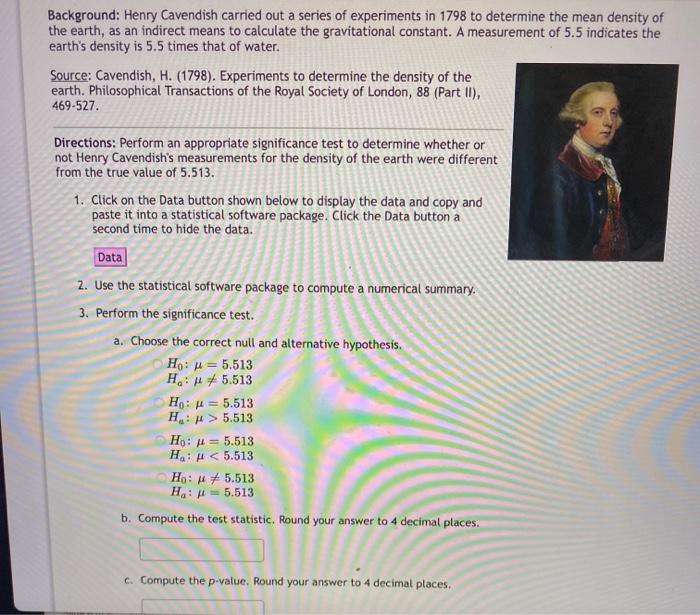 Background: Henry Cavendish carried out a series of experiments in 1798 to determine the mean density of the earth, as an indirect means to calculate the gravitational constant. A measurement of 5.5 indicates the earth's density is 5.5 times that of water.

Source: Cavendish, H. (1798). Experiments to determine the density of the earth. Philosophical Transactions of the Royal Society of London, 88 (Part II), 469-527.

Directions: Perform an appropriate significance test to determine whether or not Henry Cavendish's measurements for the density of the earth were different from the true value of 5.513.

1. Click on the Data button shown below to display the data and copy and paste it into a statistical software package. Click the Data button a second time to hide the data.

Data

2. Use the statistical software package to compute a numerical summary.

3. Perform the significance test.

a. Choose the correct null and alternative hypothesis.

$H_0: \mu = 5.513$
$H_a: \mu \neq 5.513$

$H_0: \mu = 5.513$
$H_a: \mu > 5.513$

$H_0: \mu = 5.513$
$H_a: \mu < 5.513$

$H_0: \mu \neq 5.513$
$H_a: \mu = 5.513$

b. Compute the test statistic. Round your answer to 4 decimal places.

c. Compute the p-value. Round your answer to 4 decimal places.